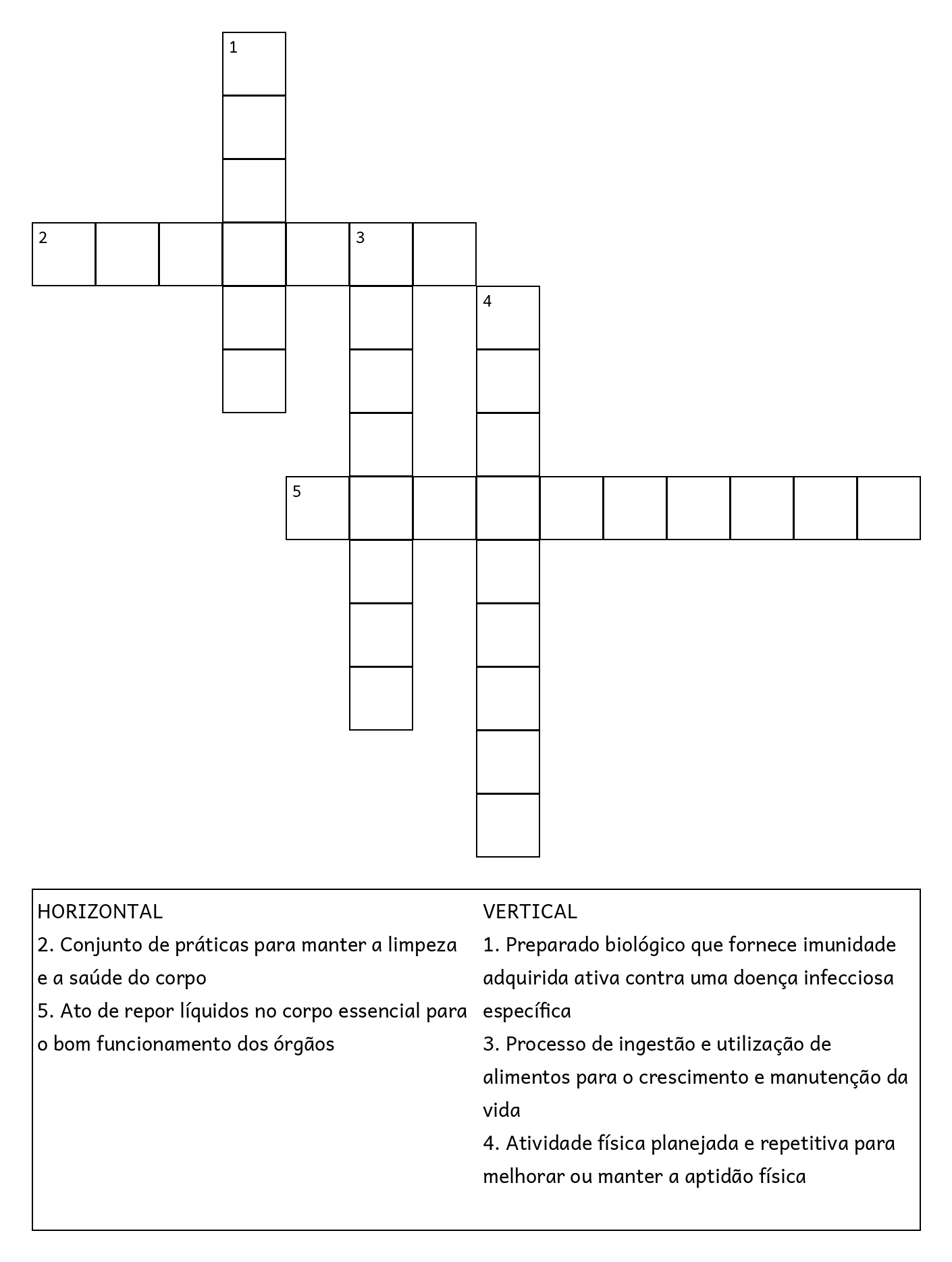 1

2

3

4

5

HORIZONTAL
2. Conjunto de práticas para manter a limpeza e a saúde do corpo
5. Ato de repor líquidos no corpo essencial para o bom funcionamento dos órgãos

VERTICAL
1. Preparado biológico que fornece imunidade adquirida ativa contra uma doença infecciosa específica
3. Processo de ingestão e utilização de alimentos para o crescimento e manutenção da vida
4. Atividade física planejada e repetitiva para melhorar ou manter a aptidão física